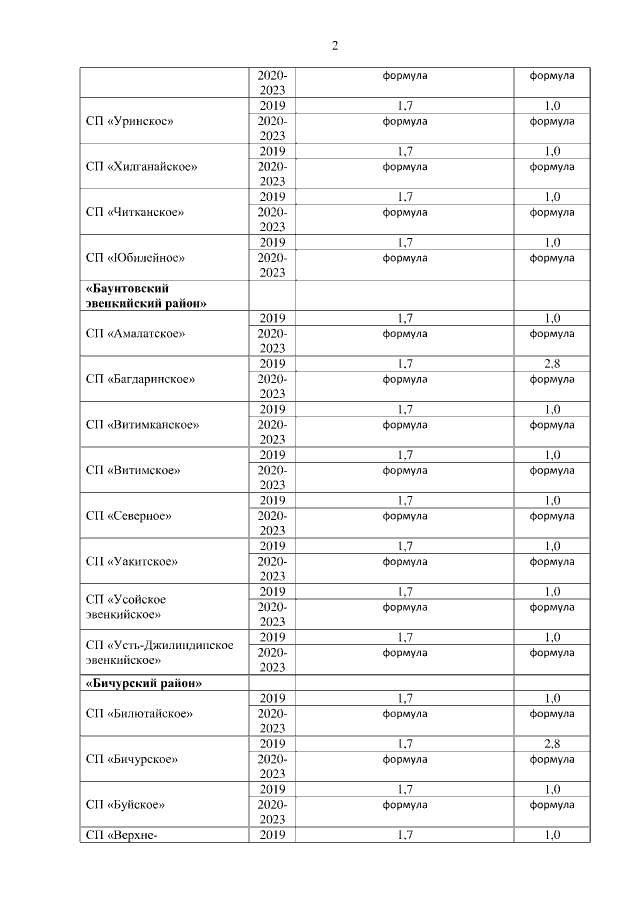 2

| | | | |
|---|---|---|---|
| | 2020-2023 | формула | формула |
| СП «Уринское» | 2019 | 1,7 | 1,0 |
| | 2020-2023 | формула | формула |
| СП «Хилганайское» | 2019 | 1,7 | 1,0 |
| | 2020-2023 | формула | формула |
| СП «Читканское» | 2019 | 1,7 | 1,0 |
| | 2020-2023 | формула | формула |
| СП «Юбилейное» | 2019 | 1,7 | 1,0 |
| | 2020-2023 | формула | формула |
| **«Баунтовский эвенкийский район»** | | | |
| СП «Амалатское» | 2019 | 1,7 | 1,0 |
| | 2020-2023 | формула | формула |
| СП «Багдаринское» | 2019 | 1,7 | 2,8 |
| | 2020-2023 | формула | формула |
| СП «Витимканское» | 2019 | 1,7 | 1,0 |
| | 2020-2023 | формула | формула |
| СП «Витимское» | 2019 | 1,7 | 1,0 |
| | 2020-2023 | формула | формула |
| СП «Северное» | 2019 | 1,7 | 1,0 |
| | 2020-2023 | формула | формула |
| СП «Уакитское» | 2019 | 1,7 | 1,0 |
| | 2020-2023 | формула | формула |
| СП «Усойское эвенкийское» | 2019 | 1,7 | 1,0 |
| | 2020-2023 | формула | формула |
| СП «Усть-Джилиндинское эвенкийское» | 2019 | 1,7 | 1,0 |
| | 2020-2023 | формула | формула |
| **«Бичурский район»** | | | |
| СП «Билютайское» | 2019 | 1,7 | 1,0 |
| | 2020-2023 | формула | формула |
| СП «Бичурское» | 2019 | 1,7 | 2,8 |
| | 2020-2023 | формула | формула |
| СП «Буйское» | 2019 | 1,7 | 1,0 |
| | 2020-2023 | формула | формула |
| СП «Верхне- | 2019 | 1,7 | 1,0 |